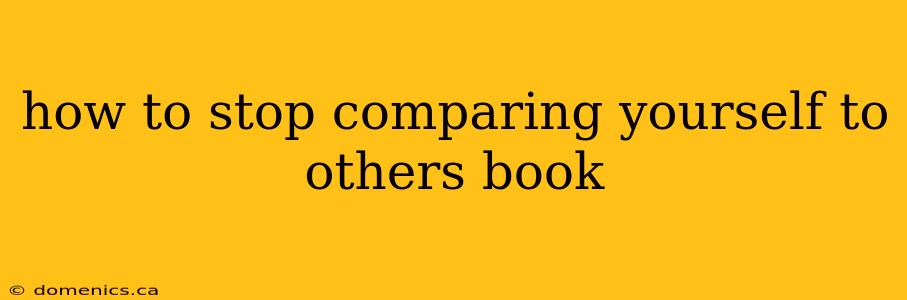 how to stop comparing yourself to others book

© domenics.ca